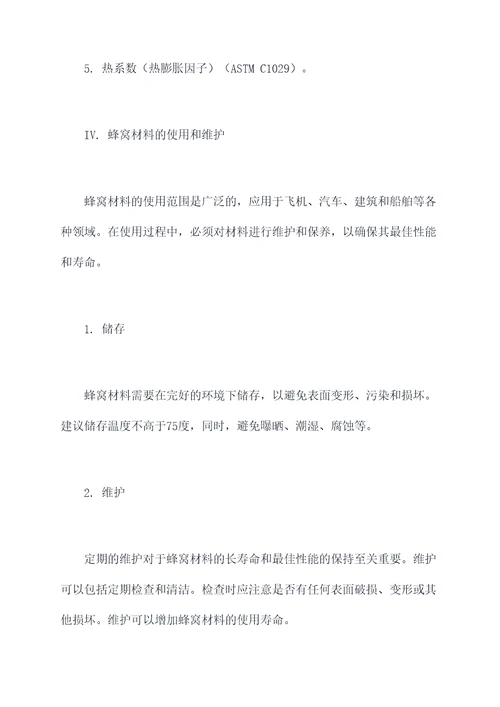 5. 热系数（热膨胀因子）（ASTM C1029）。

IV. 蜂窝材料的使用和维护

蜂窝材料的使用范围是广泛的，应用于飞机、汽车、建筑和船舶等各种领域。在使用过程中，必须对材料进行维护和保养，以确保其最佳性能和寿命。

1. 储存

蜂窝材料需要在完好的环境下储存，以避免表面变形、污染和损坏。建议储存温度不高于75度，同时，避免曝晒、潮湿、腐蚀等。

2. 维护

定期的维护对于蜂窝材料的长寿命和最佳性能的保持至关重要。维护可以包括定期检查和清洁。检查时应注意是否有任何表面破损、变形或其他损坏。维护可以增加蜂窝材料的使用寿命。